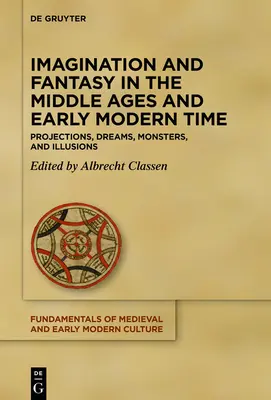 DE GRUYTER

IMAGINATION AND FANTASY IN THE MIDDLE AGES AND EARLY MODERN TIME

PROJECTIONS, DREAMS, MONSTERS, AND ILLUSIONS

Edited by Albrecht Classen

FUNDAMENTALS OF MEDIEVAL AND EARLY MODERN CULTURE

DE G